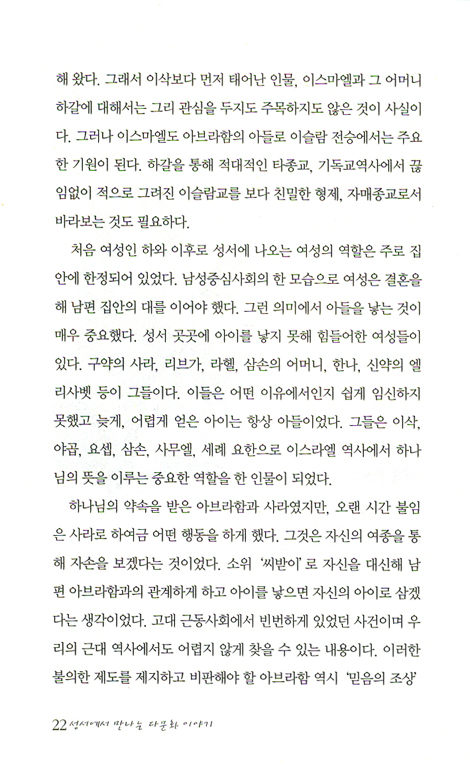 해 왔다. 그래서 이삭보다 먼저 태어난 인물, 이스마엘과 그 어머니 하갈에 대해서는 그리 관심을 두지도 주목하지도 않은 것이 사실이다. 그러나 이스마엘도 아브라함의 아들로 이슬람 전승에서는 주요한 기원이 된다. 하갈을 통해 적대적인 타종교, 기독교역사에서 끊임없이 적으로 그려진 이슬람교를 보다 친밀한 형제, 자매종교로서 바라보는 것도 필요하다.

처음 여성인 하와 이후로 성서에 나오는 여성의 역할은 주로 집안에 한정되어 있었다. 남성중심사회의 한 모습으로 여성은 결혼을 해 남편 집안의 대를 이어야 했다. 그런 의미에서 아들을 낳는 것이 매우 중요했다. 성서 곳곳에 아이를 낳지 못해 힘들어한 여성들이 있다. 구약의 사라, 리브가, 라헬, 삼손의 어머니, 한나, 신약의 엘리사벳 등이 그들이다. 이들은 어떤 이유에서인지 쉽게 임신하지 못했고 늦게, 어렵게 얻은 아이는 항상 아들이었다. 그들은 이삭, 야곱, 요셉, 삼손, 사무엘, 세례 요한으로 이스라엘 역사에서 하나님의 뜻을 이루는 중요한 역할을 한 인물이 되었다.

하나님의 약속을 받은 아브라함과 사라였지만, 오랜 시간 불임은 사라로 하여금 어떤 행동을 하게 했다. 그것은 자신의 여종을 통해 자손을 보겠다는 것이었다. 소위 '씨받이'로 자신을 대신해 남편 아브라함과의 관계하게 하고 아이를 낳으면 자신의 아이로 삼겠다는 생각이었다. 고대 근동사회에서 빈번하게 있었던 사건이며 우리의 근대 역사에서도 어렵지 않게 찾을 수 있는 내용이다. 이러한 불의한 제도를 제지하고 비판해야 할 아브라함 역시 '믿음의 조상'

22 성서에서 만나는 다문화 이야기